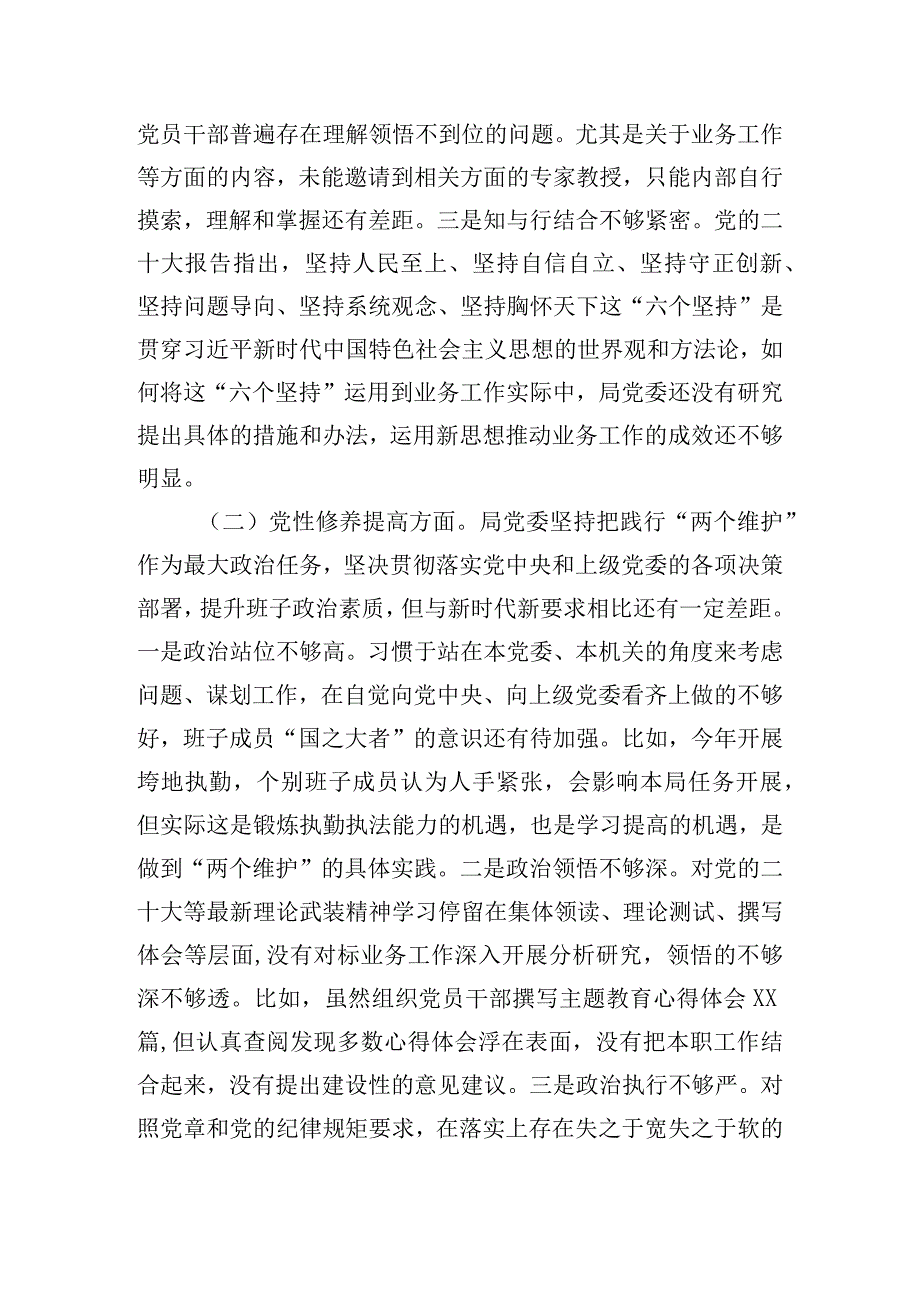 党员干部普遍存在理解领悟不到位的问题。尤其是关于业务工作等方面的内容，未能邀请到相关方面的专家教授，只能内部自行摸索，理解和掌握还有差距。三是知与行结合不够紧密。党的二十大报告指出，坚持人民至上、坚持自信自立、坚持守正创新、坚持问题导向、坚持系统观念、坚持胸怀天下这“六个坚持”是贯穿习近平新时代中国特色社会主义思想的世界观和方法论，如何将这“六个坚持”运用到业务工作实际中，局党委还没有研究提出具体的措施和办法，运用新思想推动业务工作的成效还不够明显。

（二）党性修养提高方面。局党委坚持把践行“两个维护”作为最大政治任务，坚决贯彻落实党中央和上级党委的各项决策部署，提升班子政治素质，但与新时代新要求相比还有一定差距。一是政治站位不够高。习惯于站在本党委、本机关的角度来考虑问题、谋划工作，在自觉向党中央、向上级党委看齐上做的不够好，班子成员“国之大者”的意识还有待加强。比如，今年开展垮地执勤，个别班子成员认为人手紧张，会影响本局任务开展，但实际这是锻炼执勤执法能力的机遇，也是学习提高的机遇，是做到“两个维护”的具体实践。二是政治领悟不够深。对党的二十大等最新理论武装精神学习停留在集体领读、理论测试、撰写体会等层面,没有对标业务工作深入开展分析研究，领悟的不够深不够透。比如，虽然组织党员干部撰写主题教育心得体会XX篇,但认真查阅发现多数心得体会浮在表面，没有把本职工作结合起来，没有提出建设性的意见建议。三是政治执行不够严。对照党章和党的纪律规矩要求，在落实上存在失之于宽失之于软的